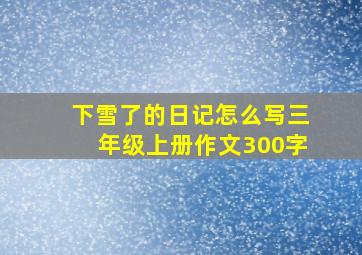 下雪了的日记怎么写三年级上册作文300字